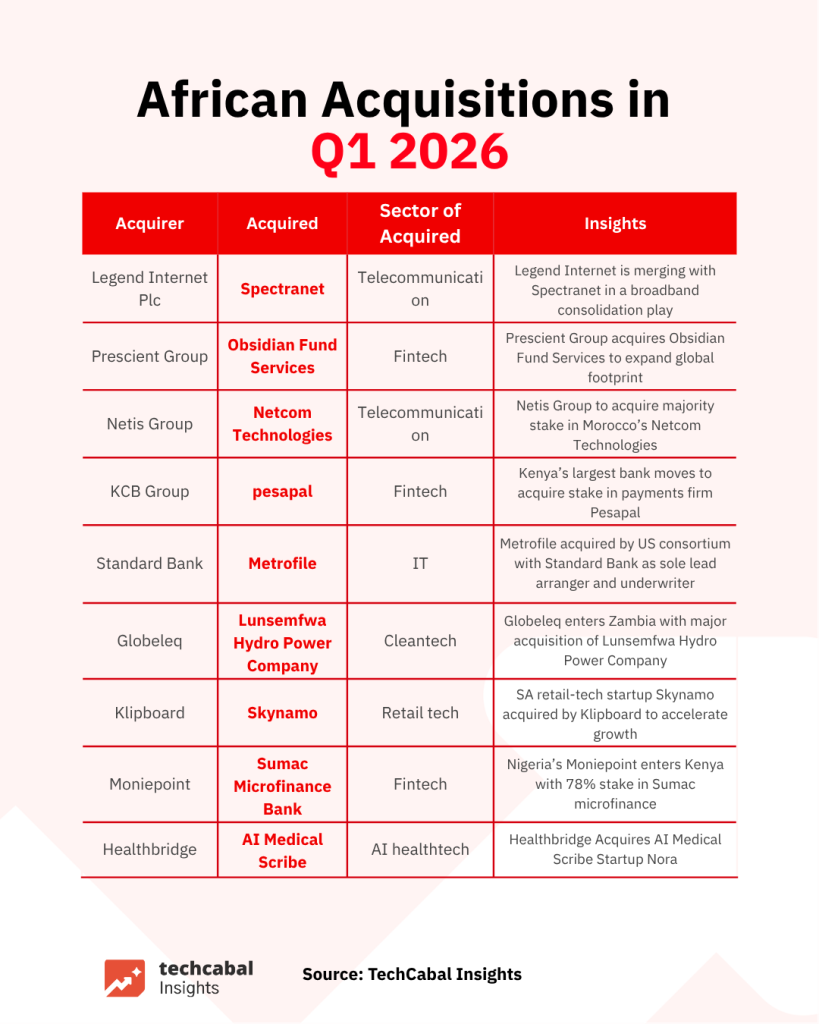 African Acquisitions in Q1 2026

| Acquirer | Acquired | Sector of Acquired | Insights |
|---|---|---|---|
| Legend Internet Plc | Spectranet | Telecommunication | Legend Internet is merging with Spectranet in a broadband consolidation play |
| Prescient Group | Obsidian Fund Services | Fintech | Prescient Group acquires Obsidian Fund Services to expand global footprint |
| Netis Group | Netcom Technologies | Telecommunication | Netis Group to acquire majority stake in Morocco's Netcom Technologies |
| KCB Group | pesapal | Fintech | Kenya's largest bank moves to acquire stake in payments firm Pesapal |
| Standard Bank | Metrofile | IT | Metrofile acquired by US consortium with Standard Bank as sole lead arranger and underwriter |
| Globeleq | Lunsemfwa Hydro Power Company | Cleantech | Globeleq enters Zambia with major acquisition of Lunsemfwa Hydro Power Company |
| Klipboard | Skynamo | Retail tech | SA retail-tech startup Skynamo acquired by Klipboard to accelerate growth |
| Moniepoint | Sumac Microfinance Bank | Fintech | Nigeria's Moniepoint enters Kenya with 78% stake in Sumac microfinance |
| Healthbridge | AI Medical Scribe | AI healthtech | Healthbridge Acquires AI Medical Scribe Startup Nora |

techcabal Insights

Source: TechCabal Insights